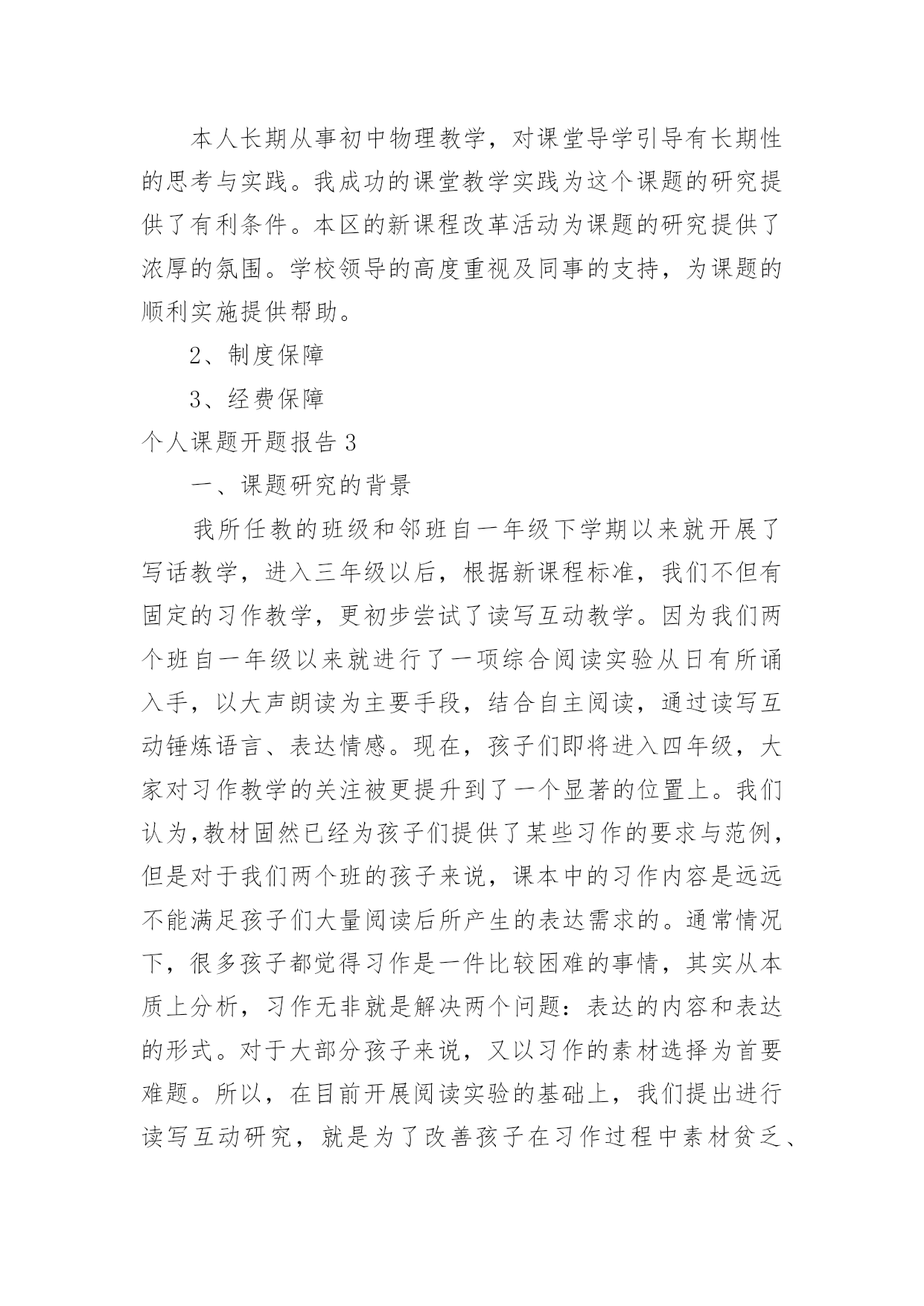 本人长期从事初中物理教学，对课堂导学引导有长期性的思考与实践。我成功的课堂教学实践为这个课题的研究提供了有利条件。本区的新课程改革活动为课题的研究提供了浓厚的氛围。学校领导的高度重视及同事的支持，为课题的顺利实施提供帮助。

2、制度保障

3、经费保障

个人课题开题报告 3

一、课题研究的背景

我所任教的班级和邻班自一年级下学期以来就开展了写话教学，进入三年级以后，根据新课程标准，我们不但有固定的习作教学，更初步尝试了读写互动教学。因为我们两个班自一年级以来就进行了一项综合阅读实验从日有所诵入手，以大声朗读为主要手段，结合自主阅读，通过读写互动锤炼语言、表达情感。现在，孩子们即将进入四年级，大家对习作教学的关注被更提升到了一个显著的位置上。我们认为,教材固然已经为孩子们提供了某些习作的要求与范例，但是对于我们两个班的孩子来说，课本中的习作内容是远远不能满足孩子们大量阅读后所产生的表达需求的。通常情况下，很多孩子都觉得习作是一件比较困难的事情，其实从本质上分析，习作无非就是解决两个问题：表达的内容和表达的形式。对于大部分孩子来说，又以习作的素材选择为首要难题。所以，在目前开展阅读实验的基础上，我们提出进行读写互动研究，就是为了改善孩子在习作过程中素材贫乏、